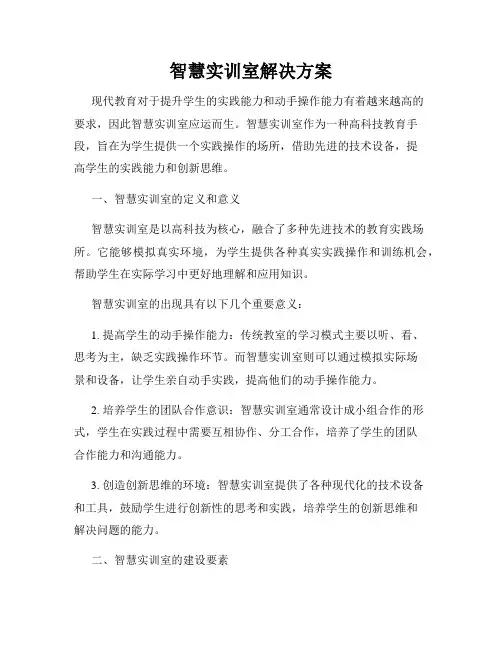 智慧实训室解决方案

现代教育对于提升学生的实践能力和动手操作能力有着越来越高的要求，因此智慧实训室应运而生。智慧实训室作为一种高科技教育手段，旨在为学生提供一个实践操作的场所，借助先进的技术设备，提高学生的实践能力和创新思维。

一、智慧实训室的定义和意义

智慧实训室是以高科技为核心，融合了多种先进技术的教育实践场所。它能够模拟真实环境，为学生提供各种真实实践操作和训练机会，帮助学生在实际学习中更好地理解和应用知识。

智慧实训室的出现具有以下几个重要意义：

1. 提高学生的动手操作能力：传统教室的学习模式主要以听、看、思考为主，缺乏实践操作环节。而智慧实训室则可以通过模拟实际场景和设备，让学生亲自动手实践，提高他们的动手操作能力。

2. 培养学生的团队合作意识：智慧实训室通常设计成小组合作的形式，学生在实践过程中需要互相协作、分工合作，培养了学生的团队合作能力和沟通能力。

3. 创造创新思维的环境：智慧实训室提供了各种现代化的技术设备和工具，鼓励学生进行创新性的思考和实践，培养学生的创新思维和解决问题的能力。

二、智慧实训室的建设要素